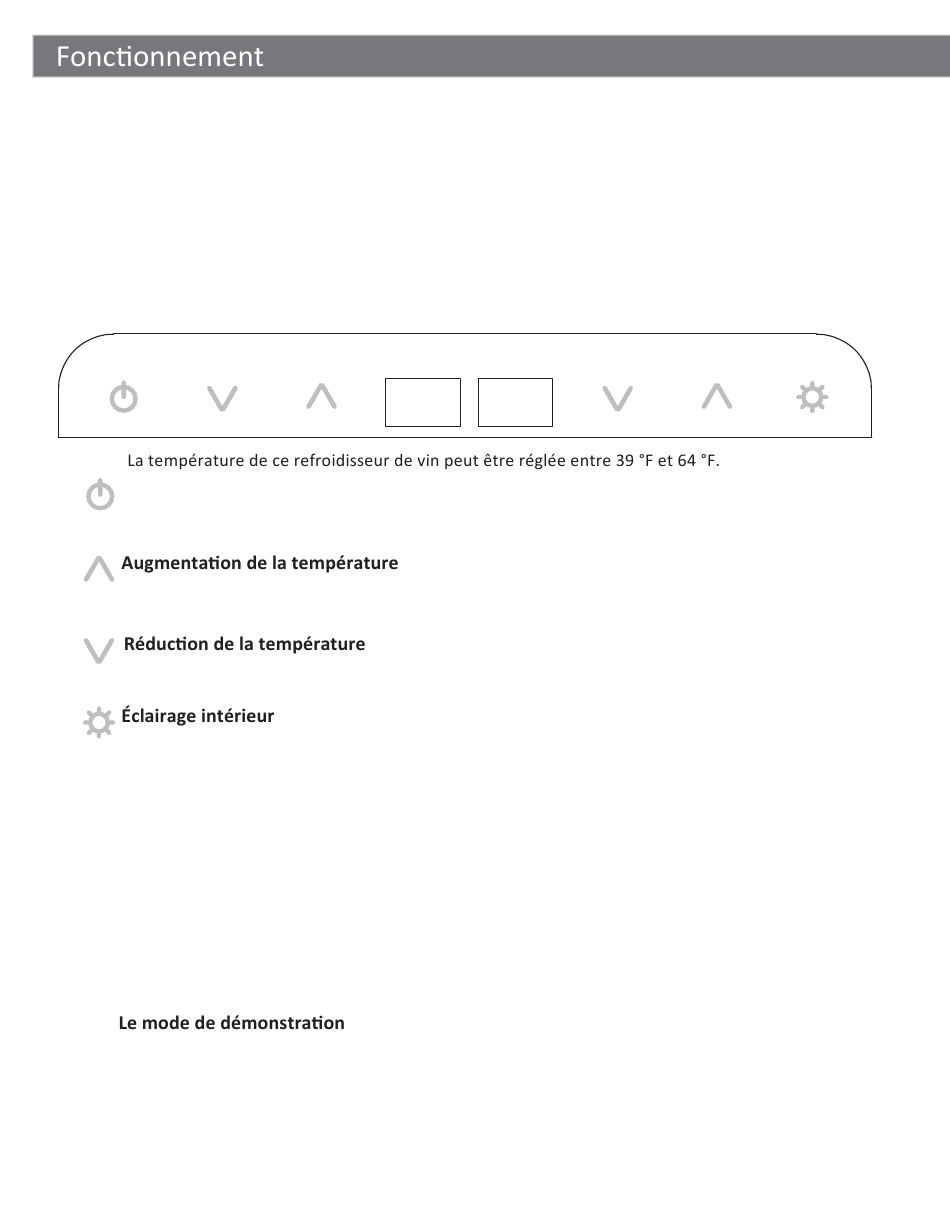 Fonctionnement

La température de ce refroidisseur de vin peut être réglée entre 39 °F et 64 °F.

Augmentation de la température

Réduction de la température

Éclairage intérieur

Le mode de démonstration